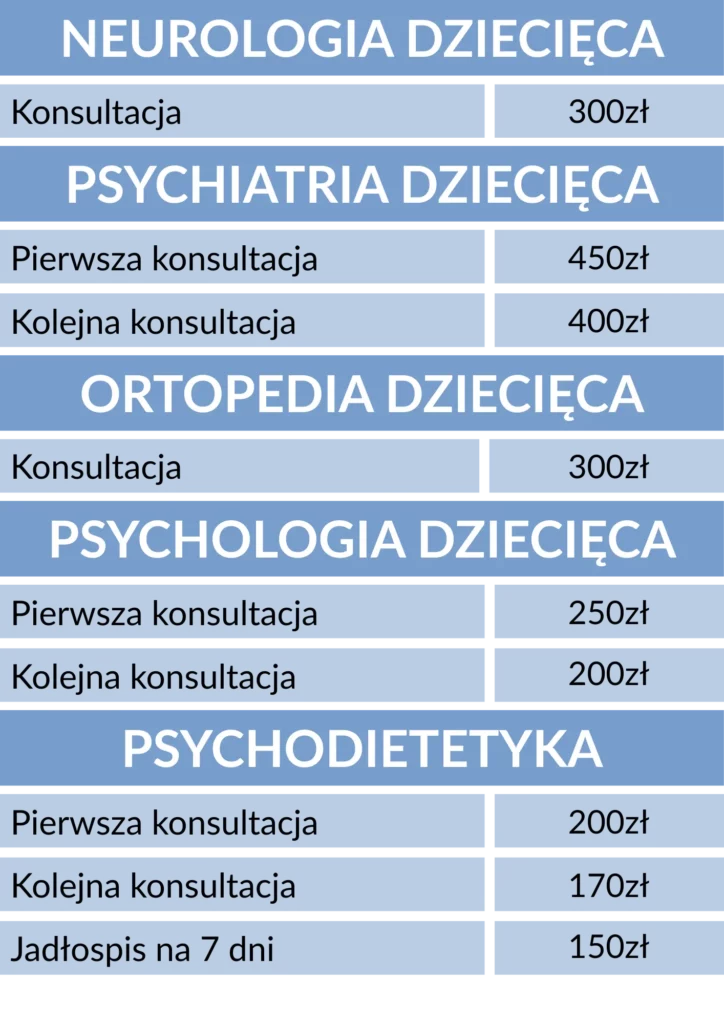 NEUROLOGIA DZIECIĘCA

Konsultacja 300zł

PSYCHIATRIA DZIECIĘCA

Pierwsza konsultacja 450zł

Kolejna konsultacja 400zł

ORTOPEDIA DZIECIĘCA

Konsultacja 300zł

PSYCHOLOGIA DZIECIĘCA

Pierwsza konsultacja 250zł

Kolejna konsultacja 200zł

PSYCHODIETETYKA

Pierwsza konsultacja 200zł

Kolejna konsultacja 170zł

Jadłospis na 7 dni 150zł